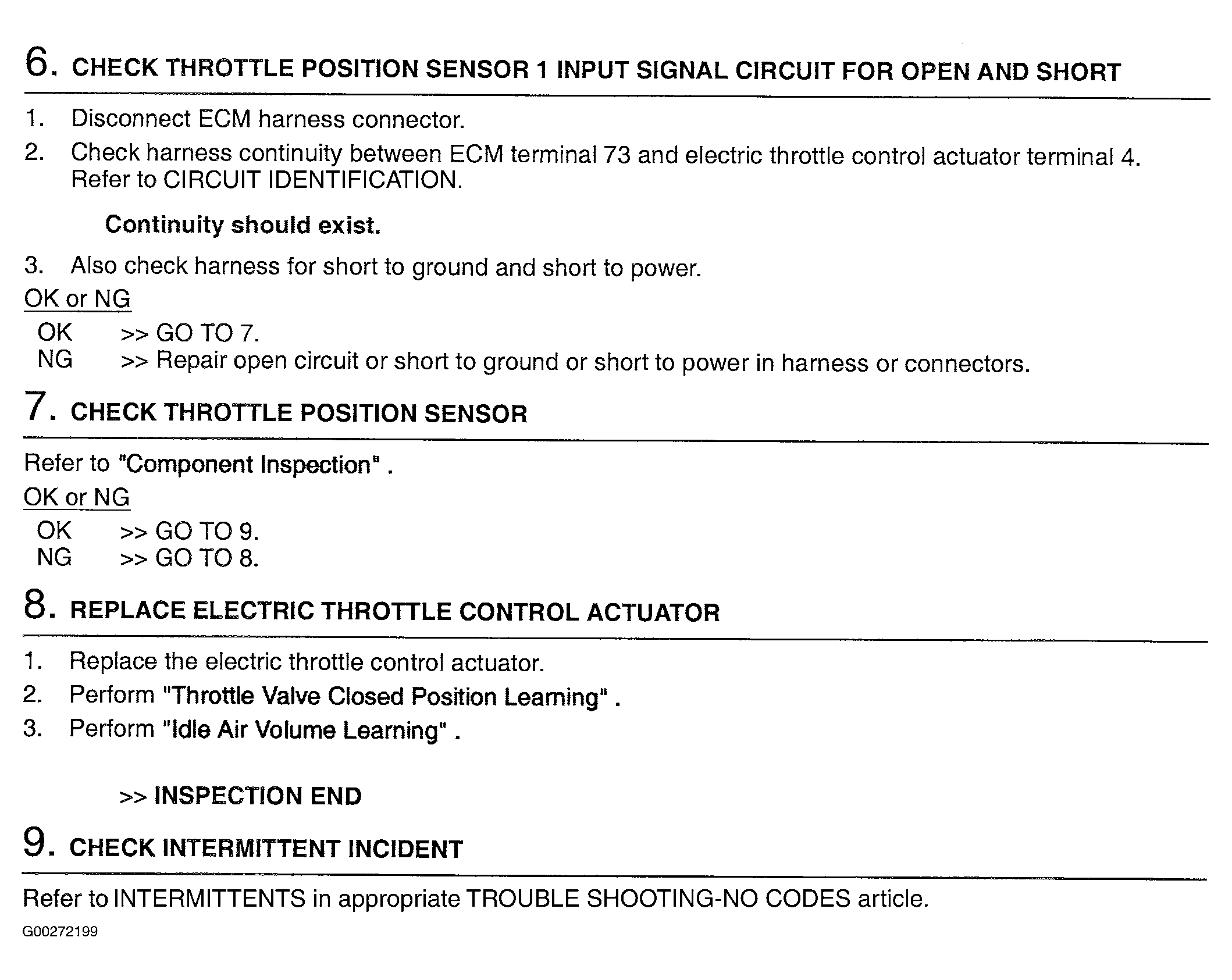 6. CHECK THROTTLE POSITION SENSOR 1 INPUT SIGNAL CIRCUIT FOR OPEN AND SHORT

1. Disconnect ECM harness connector.
2. Check harness continuity between ECM terminal 73 and electric throttle control actuator terminal 4. Refer to CIRCUIT IDENTIFICATION.

Continuity should exist.

3. Also check harness for short to ground and short to power.

OK or NG

OK >> GO TO 7.
NG >> Repair open circuit or short to ground or short to power in harness or connectors.

7. CHECK THROTTLE POSITION SENSOR

Refer to "Component Inspection" .

OK or NG

OK >> GO TO 9.
NG >> GO TO 8.

8. REPLACE ELECTRIC THROTTLE CONTROL ACTUATOR

1. Replace the electric throttle control actuator.
2. Perform "Throttle Valve Closed Position Learning" .
3. Perform "Idle Air Volume Learning" .

>> INSPECTION END

9. CHECK INTERMITTENT INCIDENT

Refer to INTERMITTENTS in appropriate TROUBLE SHOOTING-NO CODES article.

G00272199